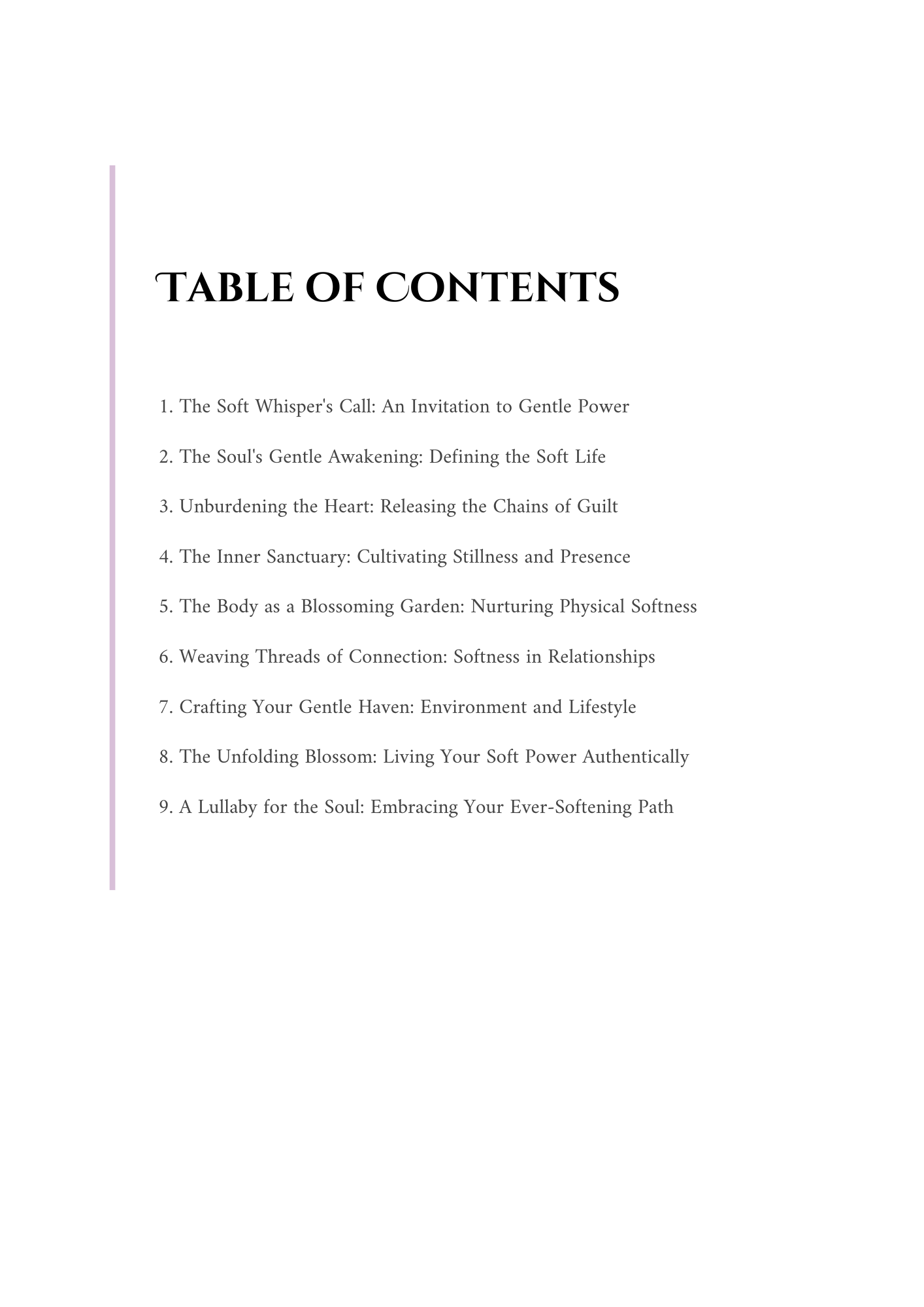 TABLE OF CONTENTS

1. The Soft Whisper's Call: An Invitation to Gentle Power

2. The Soul's Gentle Awakening: Defining the Soft Life

3. Unburdening the Heart: Releasing the Chains of Guilt

4. The Inner Sanctuary: Cultivating Stillness and Presence

5. The Body as a Blossoming Garden: Nurturing Physical Softness

6. Weaving Threads of Connection: Softness in Relationships

7. Crafting Your Gentle Haven: Environment and Lifestyle

8. The Unfolding Blossom: Living Your Soft Power Authentically

9. A Lullaby for the Soul: Embracing Your Ever-Softening Path